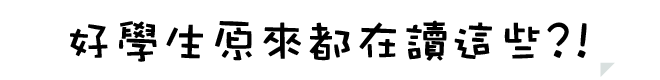 好學生原來都在讀這些?!